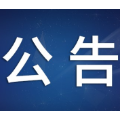 公告